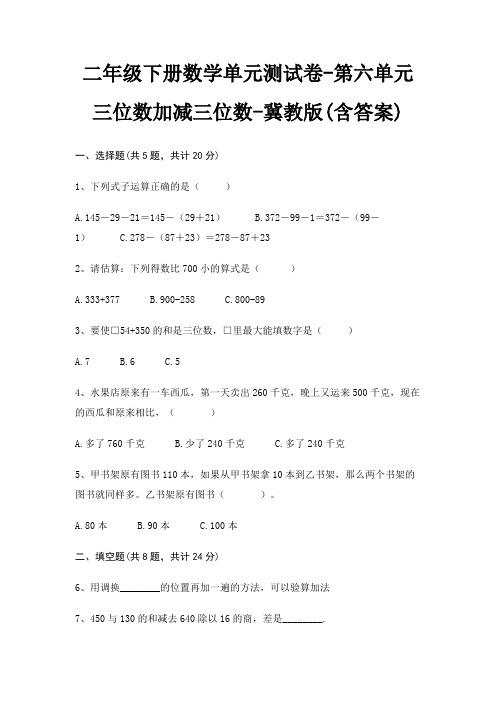 二年级下册数学单元测试卷-第六单元

三位数加减三位数-冀教版(含答案)

一、选择题(共 5 题，共计 20 分)

1、下列式子运算正确的是（　　）

A. 145－29－21＝145－（29＋21）　　B. 372－99－1＝372－（99－1）　　C. 278－（87＋23）＝278－87＋23

2、请估算：下列得数比 700 小的算式是（　　）

A. 333+377　　B. 900-258　　C. 800-89

3、要使□54+350 的和是三位数，□里最大能填数字是（　　）

A. 7　　B. 6　　C. 5

4、水果店原来有一车西瓜，第一天卖出 260 千克，晚上又运来 500 千克，现在的西瓜和原来相比，（　　）

A. 多了 760 千克　　B. 少了 240 千克　　C. 多了 240 千克

5、甲书架原有图书 110 本，如果从甲书架拿 10 本到乙书架，那么两个书架的图书就同样多。乙书架原有图书（　　）。

A. 80 本　　B. 90 本　　C. 100 本

二、填空题(共 8 题，共计 24 分)

6、用调换________的位置再加一遍的方法，可以验算加法

7、450 与 130 的和减去 640 除以 16 的商，差是________.